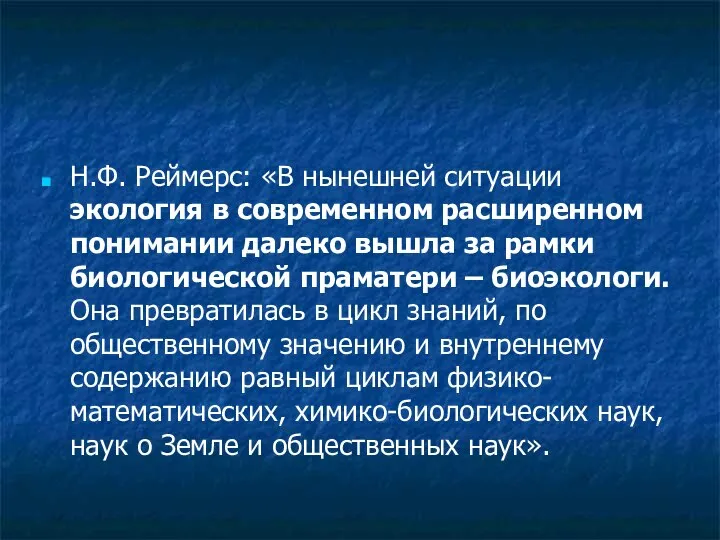 Н.Ф. Реймерс: «В нынешней ситуации экология в современном расширенном понимании далеко вышла за рамки биологической праматери – биоэкологи. Она превратилась в цикл знаний, по общественному значению и внутреннему содержанию равный циклам физико-математических, химико-биологических наук, наук о Земле и общественных наук».